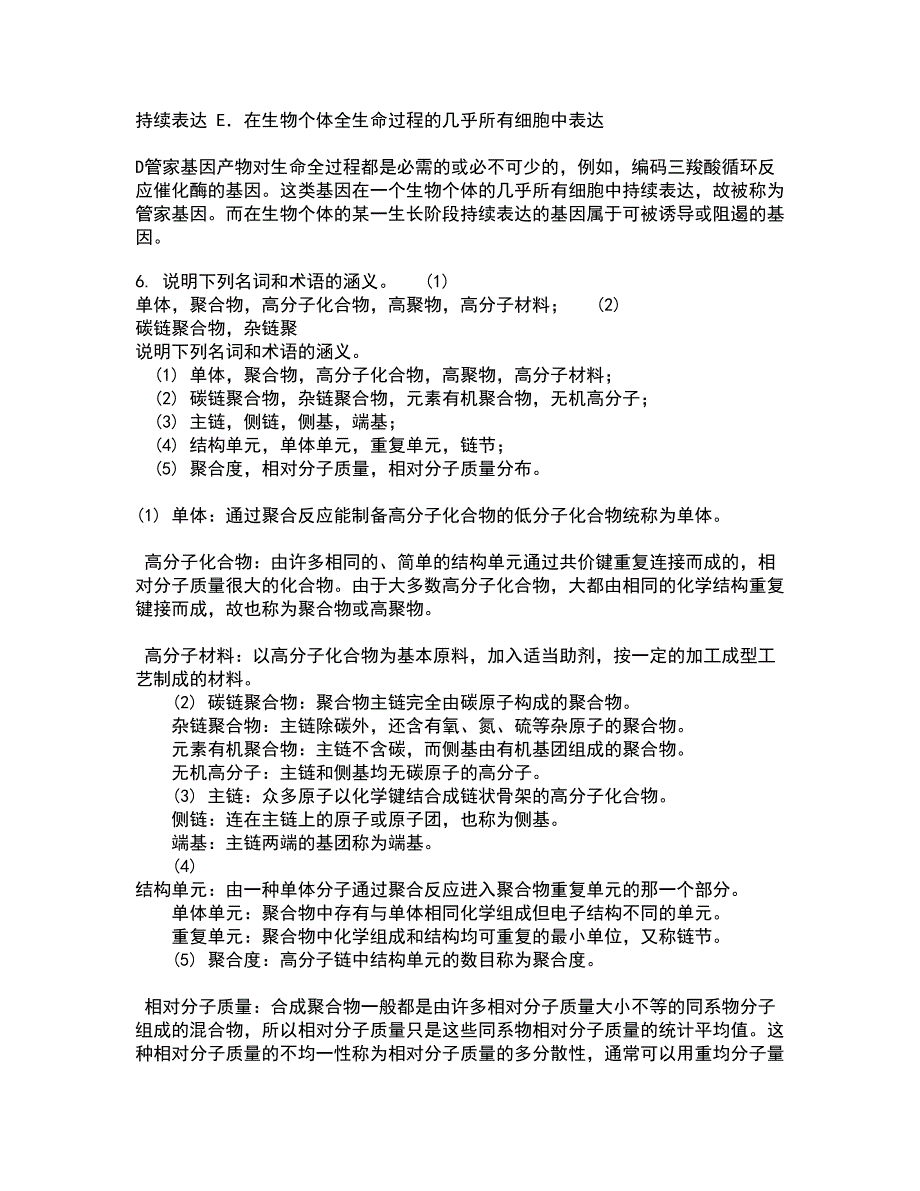 持续表达 E．在生物个体全生命过程的几乎所有细胞中表达

D管家基因产物对生命全过程都是必需的或必不可少的，例如，编码三羧酸循环反应催化酶的基因。这类基因在一个生物个体的几乎所有细胞中持续表达，故被称为管家基因。而在生物个体的某一生长阶段持续表达的基因属于可被诱导或阻遏的基因。

6. 说明下列名词和术语的涵义。 (1)
单体，聚合物，高分子化合物，高聚物，高分子材料； (2)
碳链聚合物，杂链聚
说明下列名词和术语的涵义。
(1) 单体，聚合物，高分子化合物，高聚物，高分子材料；
(2) 碳链聚合物，杂链聚合物，元素有机聚合物，无机高分子；
(3) 主链，侧链，侧基，端基；
(4) 结构单元，单体单元，重复单元，链节；
(5) 聚合度，相对分子质量，相对分子质量分布。

(1) 单体：通过聚合反应能制备高分子化合物的低分子化合物统称为单体。

高分子化合物：由许多相同的、简单的结构单元通过共价键重复连接而成的，相对分子质量很大的化合物。由于大多数高分子化合物，大都由相同的化学结构重复键接而成，故也称为聚合物或高聚物。

高分子材料：以高分子化合物为基本原料，加入适当助剂，按一定的加工成型工艺制成的材料。
(2) 碳链聚合物：聚合物主链完全由碳原子构成的聚合物。
杂链聚合物：主链除碳外，还含有氧、氮、硫等杂原子的聚合物。
元素有机聚合物：主链不含碳，而侧基由有机基团组成的聚合物。
无机高分子：主链和侧基均无碳原子的高分子。
(3) 主链：众多原子以化学键结合成链状骨架的高分子化合物。
侧链：连在主链上的原子或原子团，也称为侧基。
端基：主链两端的基团称为端基。
(4)
结构单元：由一种单体分子通过聚合反应进入聚合物重复单元的那一个部分。
单体单元：聚合物中存有与单体相同化学组成但电子结构不同的单元。
重复单元：聚合物中化学组成和结构均可重复的最小单位，又称链节。
(5) 聚合度：高分子链中结构单元的数目称为聚合度。

相对分子质量：合成聚合物一般都是由许多相对分子质量大小不等的同系物分子组成的混合物，所以相对分子质量只是这些同系物相对分子质量的统计平均值。这种相对分子质量的不均一性称为相对分子质量的多分散性，通常可以用重均分子量